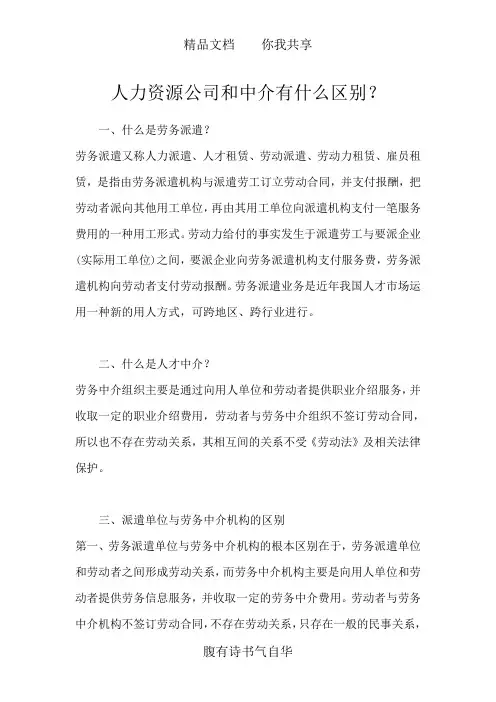 精品文档　　你我共享

人力资源公司和中介有什么区别？

一、什么是劳务派遣？

劳务派遣又称人力派遣、人才租赁、劳动派遣、劳动力租赁、雇员租赁，是指由劳务派遣机构与派遣劳工订立劳动合同，并支付报酬，把劳动者派向其他用工单位，再由其用工单位向派遣机构支付一笔服务费用的一种用工形式。劳动力给付的事实发生于派遣劳工与要派企业(实际用工单位)之间，要派企业向劳务派遣机构支付服务费，劳务派遣机构向劳动者支付劳动报酬。劳务派遣业务是近年我国人才市场运用一种新的用人方式，可跨地区、跨行业进行。

二、什么是人才中介？

劳务中介组织主要是通过向用人单位和劳动者提供职业介绍服务，并收取一定的职业介绍费用，劳动者与劳务中介组织不签订劳动合同，所以也不存在劳动关系，其相互间的关系不受《劳动法》及相关法律保护。

三、派遣单位与劳务中介机构的区别

第一、劳务派遣单位与劳务中介机构的根本区别在于，劳务派遣单位和劳动者之间形成劳动关系，而劳务中介机构主要是向用人单位和劳动者提供劳务信息服务，并收取一定的劳务中介费用。劳动者与劳务中介机构不签订劳动合同，不存在劳动关系，只存在一般的民事关系，

腹有诗书气自华